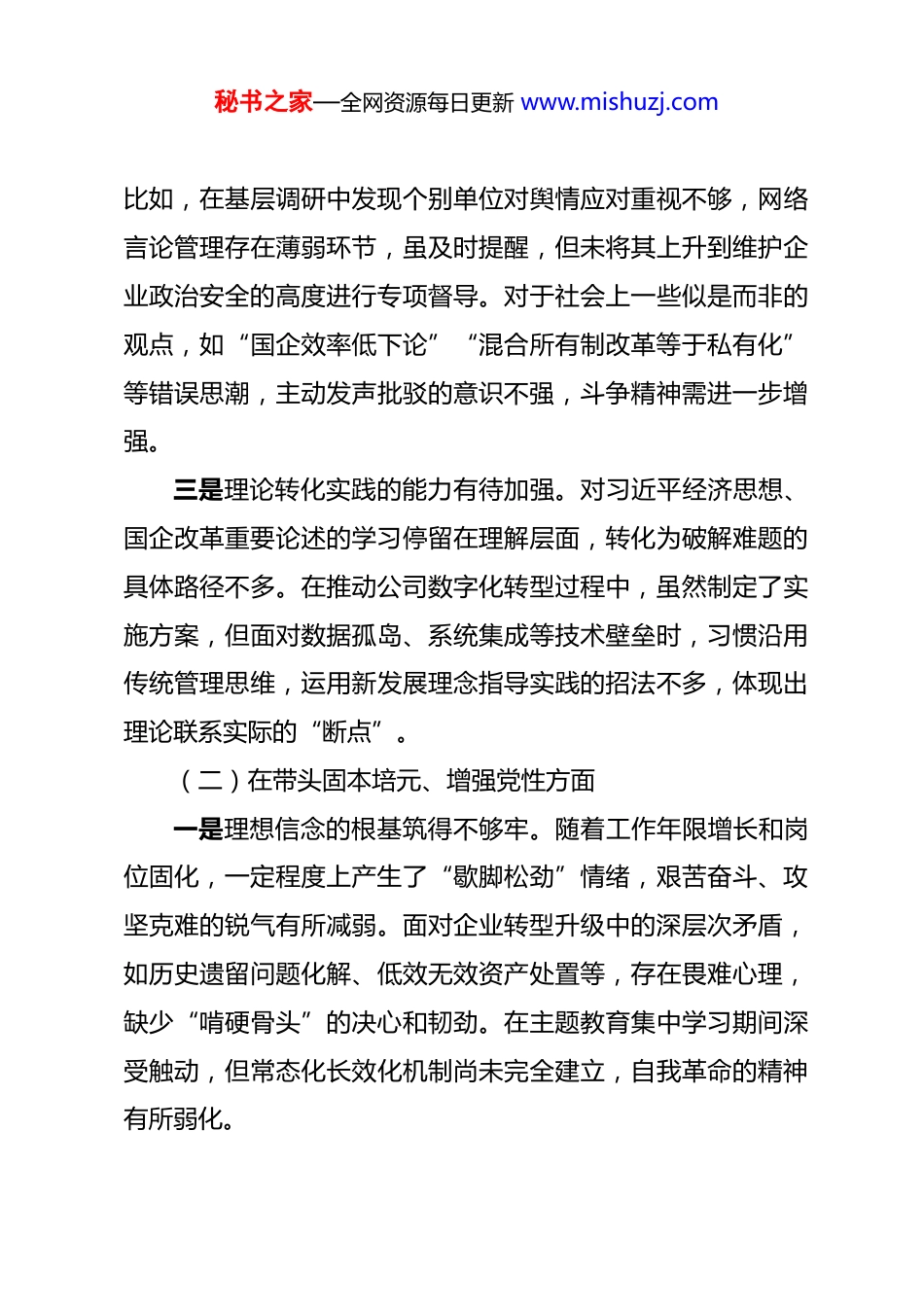 秘书之家—全网资源每日更新 www.mishuzj.com

比如，在基层调研中发现个别单位对舆情应对重视不够，网络言论管理存在薄弱环节，虽及时提醒，但未将其上升到维护企业政治安全的高度进行专项督导。对于社会上一些似是而非的观点，如“国企效率低下论”“混合所有制改革等于私有化”等错误思潮，主动发声批驳的意识不强，斗争精神需进一步增强。

三是理论转化实践的能力有待加强。对习近平经济思想、国企改革重要论述的学习停留在理解层面，转化为破解难题的具体路径不多。在推动公司数字化转型过程中，虽然制定了实施方案，但面对数据孤岛、系统集成等技术壁垒时，习惯沿用传统管理思维，运用新发展理念指导实践的招法不多，体现出理论联系实际的“断点”。

（二）在带头固本培元、增强党性方面

一是理想信念的根基筑得不够牢。随着工作年限增长和岗位固化，一定程度上产生了“歇脚松劲”情绪，艰苦奋斗、攻坚克难的锐气有所减弱。面对企业转型升级中的深层次矛盾，如历史遗留问题化解、低效无效资产处置等，存在畏难心理，缺少“啃硬骨头”的决心和韧劲。在主题教育集中学习期间深受触动，但常态化长效化机制尚未完全建立，自我革命的精神有所弱化。